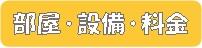 部屋・設備・料金